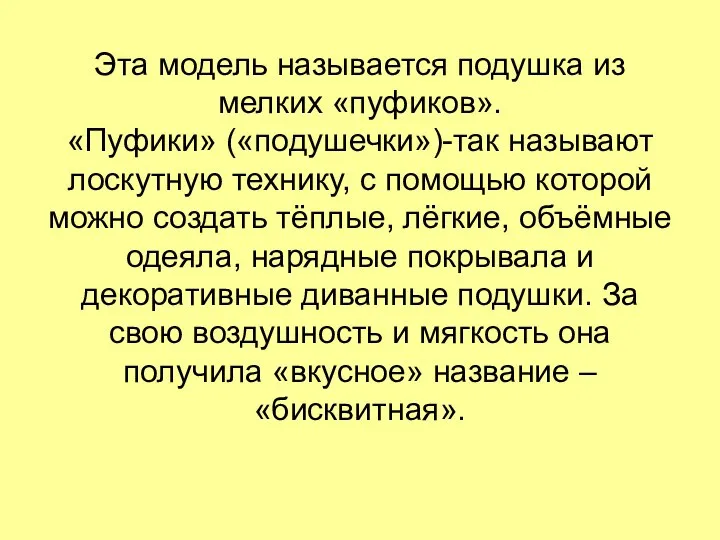 Эта модель называется подушка из мелких «пуфиков».
«Пуфики» («подушечки»)-так называют лоскутную технику, с помощью которой можно создать тёплые, лёгкие, объёмные одеяла, нарядные покрывала и декоративные диванные подушки. За свою воздушность и мягкость она получила «вкусное» название – «бисквитная».